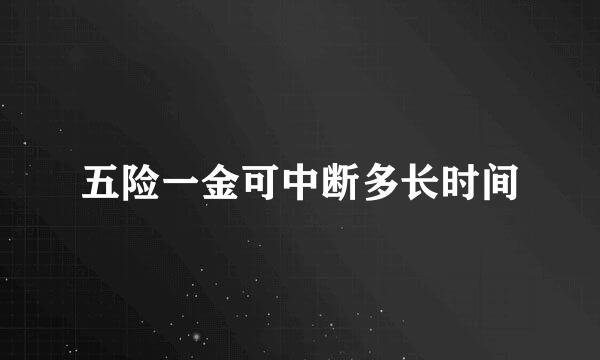 五险一金可中断多长时间